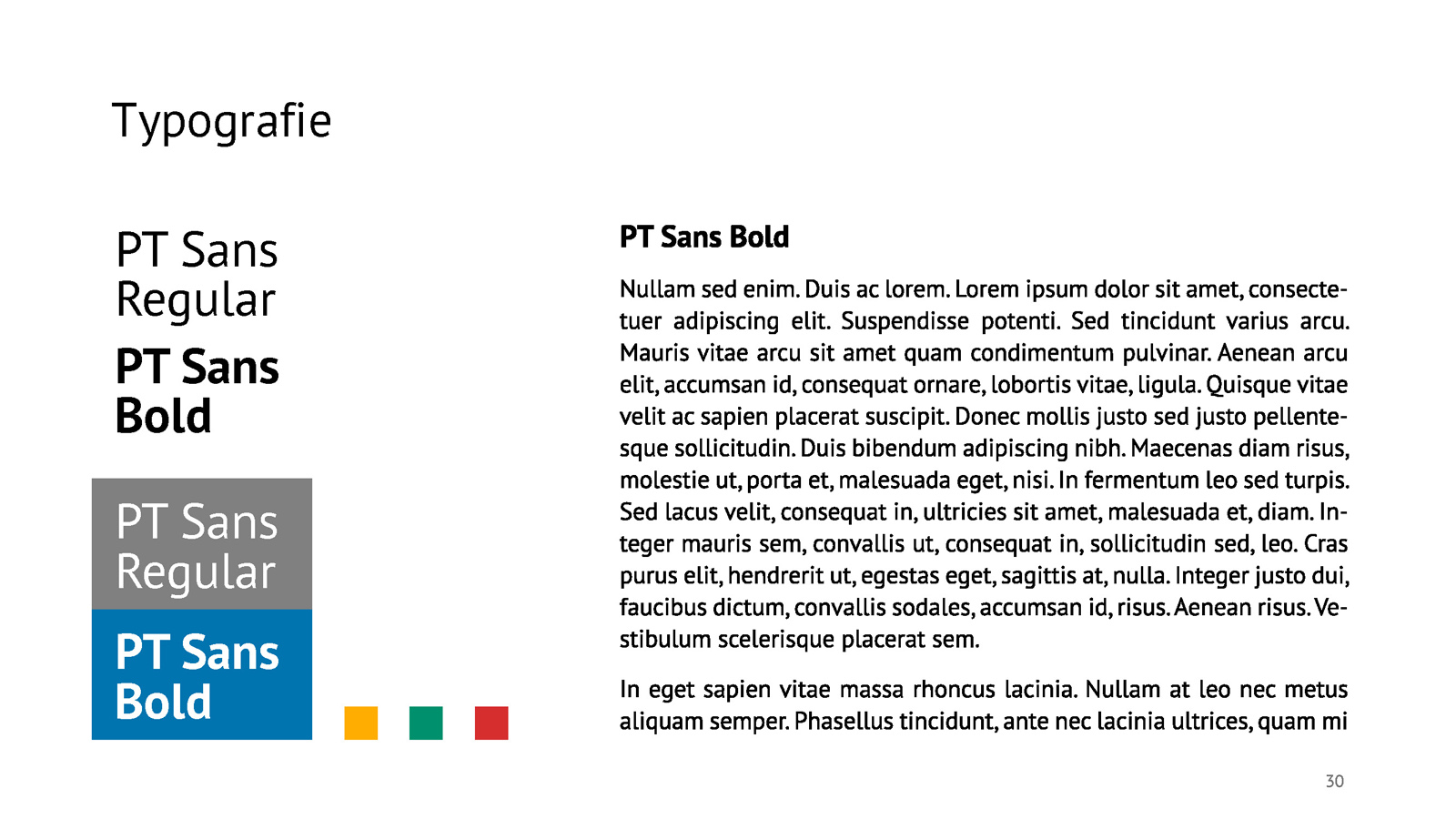 Typografie

PT Sans Regular

PT Sans Bold

PT Sans Regular

PT Sans Bold

PT Sans Bold

Nullam sed enim. Duis ac lorem. Lorem ipsum dolor sit amet, consectetuer adipiscing elit. Suspendisse potenti. Sed tincidunt varius arcu. Mauris vitae arcu sit amet quam condimentum pulvinar. Aenean arcu elit, accumsan id, consequat ornare, lobortis vitae, ligula. Quisque vitae velit ac sapien placerat suscipit. Donec mollis justo sed justo pellentesque sollicitudin. Duis bibendum adipiscing nibh. Maecenas diam risus, molestie ut, porta et, malesuada eget, nisi. In fermentum leo sed turpis. Sed lacus velit, consequat in, ultricies sit amet, malesuada et, diam. Integer mauris sem, convallis ut, consequat in, sollicitudin sed, leo. Cras purus elit, hendrerit ut, egestas eget, sagittis at, nulla. Integer justo dui, faucibus dictum, convallis sodales, accumsan id, risus. Aenean risus. Vestibulum scelerisque placerat sem.

In eget sapien vitae massa rhoncus lacinia. Nullam at leo nec metus aliquam semper. Phasellus tincidunt, ante nec lacinia ultrices, quam mi

30